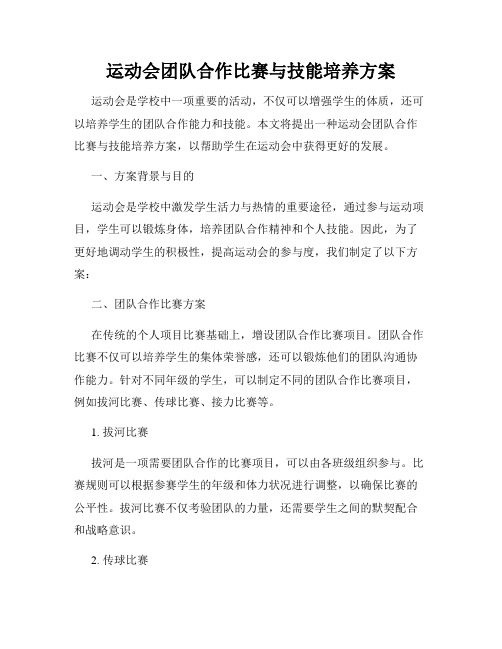 运动会团队合作比赛与技能培养方案

运动会是学校中一项重要的活动，不仅可以增强学生的体质，还可以培养学生的团队合作能力和技能。本文将提出一种运动会团队合作比赛与技能培养方案，以帮助学生在运动会中获得更好的发展。

一、方案背景与目的

运动会是学校中激发学生活力与热情的重要途径，通过参与运动项目，学生可以锻炼身体，培养团队合作精神和个人技能。因此，为了更好地调动学生的积极性，提高运动会的参与度，我们制定了以下方案：

二、团队合作比赛方案

在传统的个人项目比赛基础上，增设团队合作比赛项目。团队合作比赛不仅可以培养学生的集体荣誉感，还可以锻炼他们的团队沟通协作能力。针对不同年级的学生，可以制定不同的团队合作比赛项目，例如拔河比赛、传球比赛、接力比赛等。

1. 拔河比赛

拔河是一项需要团队合作的比赛项目，可以由各班级组织参与。比赛规则可以根据参赛学生的年级和体力状况进行调整，以确保比赛的公平性。拔河比赛不仅考验团队的力量，还需要学生之间的默契配合和战略意识。

2. 传球比赛